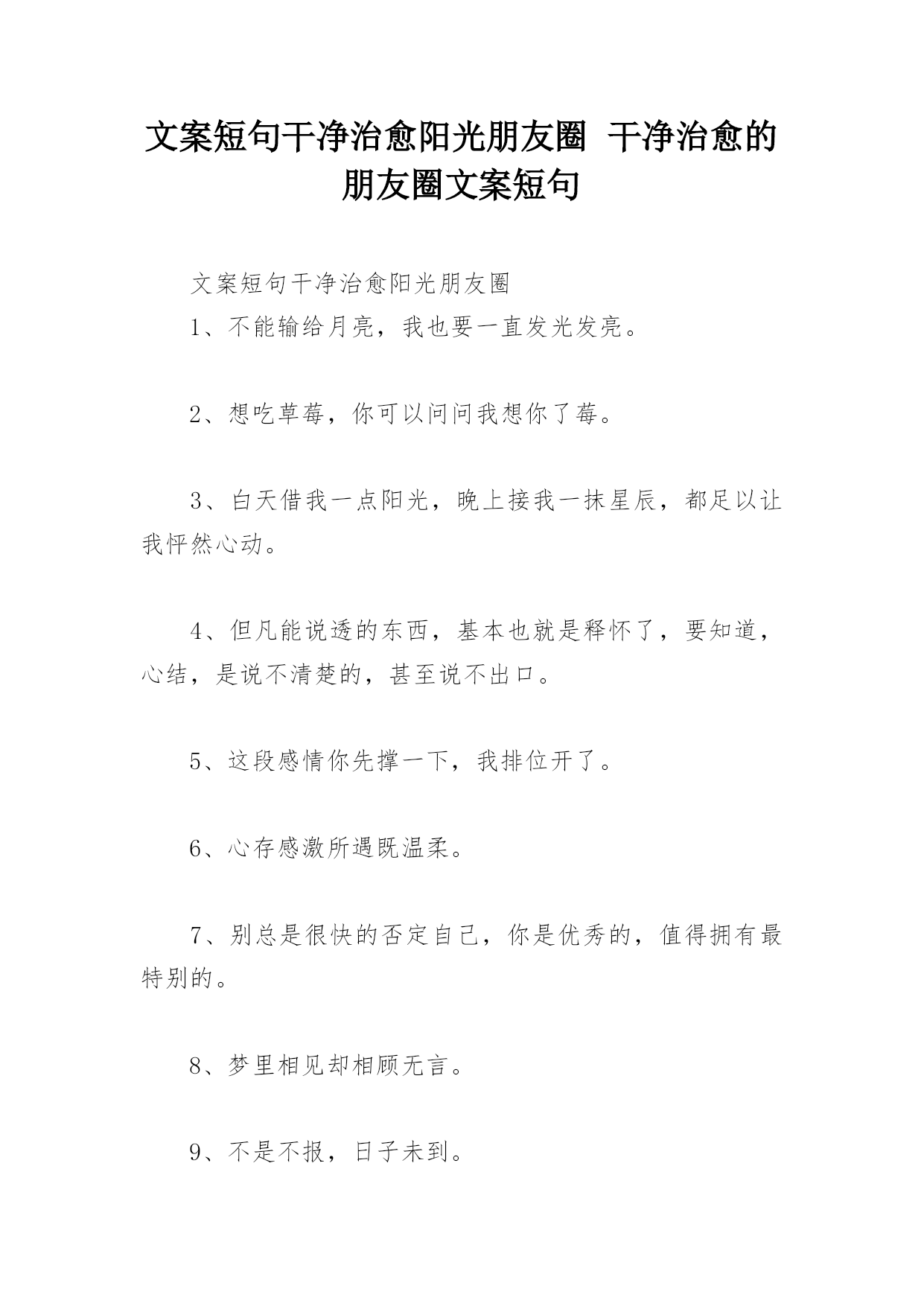 文案短句干净治愈阳光朋友圈 干净治愈的朋友圈文案短句

文案短句干净治愈阳光朋友圈

1、不能输给月亮，我也要一直发光发亮。

2、想吃草莓，你可以问问我想你了莓。

3、白天借我一点阳光，晚上接我一抹星辰，都足以让我怦然心动。

4、但凡能说透的东西，基本也就是释怀了，要知道，心结，是说不清楚的，甚至说不出口。

5、这段感情你先撑一下，我排位开了。

6、心存感激所遇既温柔。

7、别总是很快的否定自己，你是优秀的，值得拥有最特别的。

8、梦里相见却相顾无言。

9、不是不报，日子未到。